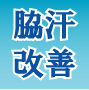 脇汗
改善